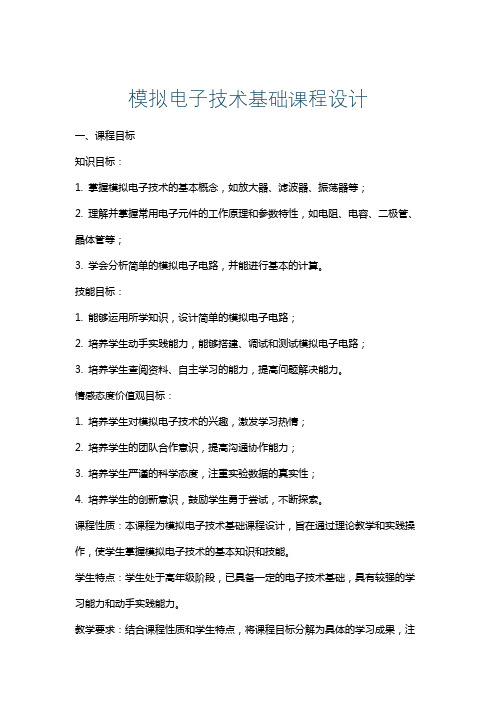 模拟电子技术基础课程设计

一、课程目标

知识目标：

1. 掌握模拟电子技术的基本概念，如放大器、滤波器、振荡器等；

2. 理解并掌握常用电子元件的工作原理和参数特性，如电阻、电容、二极管、晶体管等；

3. 学会分析简单的模拟电子电路，并能进行基本的计算。

技能目标：

1. 能够运用所学知识，设计简单的模拟电子电路；

2. 培养学生动手实践能力，能够搭建、调试和测试模拟电子电路；

3. 培养学生查阅资料、自主学习的能力，提高问题解决能力。

情感态度价值观目标：

1. 培养学生对模拟电子技术的兴趣，激发学习热情；

2. 培养学生的团队合作意识，提高沟通协作能力；

3. 培养学生严谨的科学态度，注重实验数据的真实性；

4. 培养学生的创新意识，鼓励学生勇于尝试，不断探索。

课程性质：本课程为模拟电子技术基础课程设计，旨在通过理论教学和实践操作，使学生掌握模拟电子技术的基本知识和技能。

学生特点：学生处于高年级阶段，已具备一定的电子技术基础，具有较强的学习能力和动手实践能力。

教学要求：结合课程性质和学生特点，将课程目标分解为具体的学习成果，注